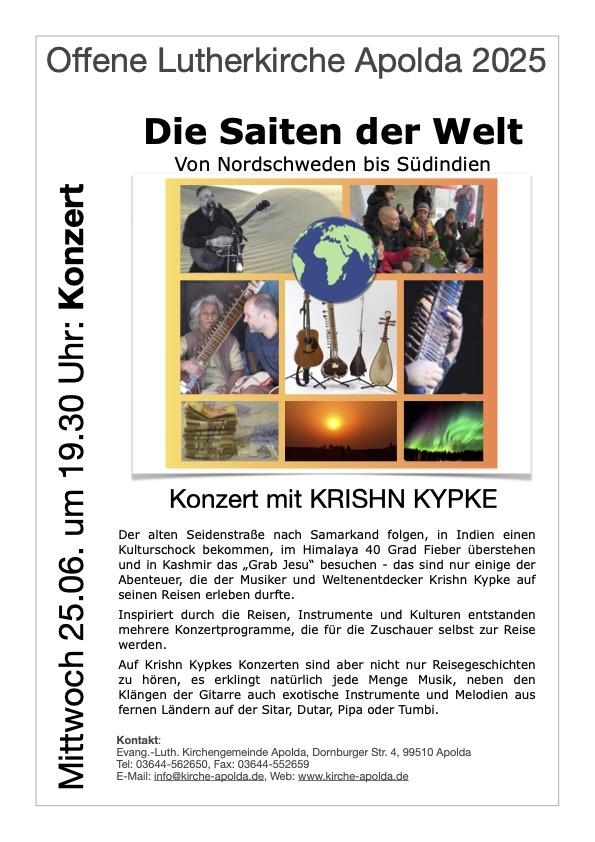 Offene Lutherkirche Apolda 2025

Mittwoch 25.06. um 19.30 Uhr: Konzert

Die Saiten der Welt

Von Nordschweden bis Südindien

Konzert mit KRISHN KYPKE

Der alten Seidenstraße nach Samarkand folgen, in Indien einen Kulturschock bekommen, im Himalaya 40 Grad Fieber überstehen und in Kashmir das „Grab Jesu" besuchen - das sind nur einige der Abenteuer, die der Musiker und Weltenentdecker Krishn Kypke auf seinen Reisen erleben durfte.

Inspiriert durch die Reisen, Instrumente und Kulturen entstanden mehrere Konzertprogramme, die für die Zuschauer selbst zur Reise werden.

Auf Krishn Kypkes Konzerten sind aber nicht nur Reisegeschichten zu hören, es erklingt natürlich jede Menge Musik, neben den Klängen der Gitarre auch exotische Instrumente und Melodien aus fernen Ländern auf der Sitar, Dutar, Pipa oder Tumbi.

Kontakt:
Evang.-Luth. Kirchengemeinde Apolda, Dornburger Str. 4, 99510 Apolda
Tel: 03644-562650, Fax: 03644-552659
E-Mail: info@kirche-apolda.de, Web: www.kirche-apolda.de